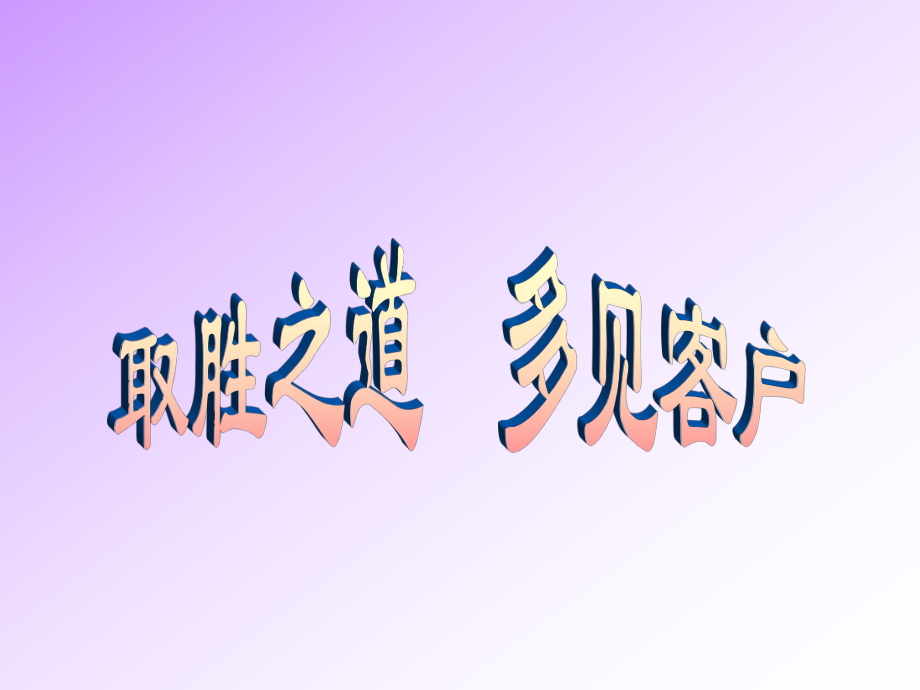 取胜之道　多见客户